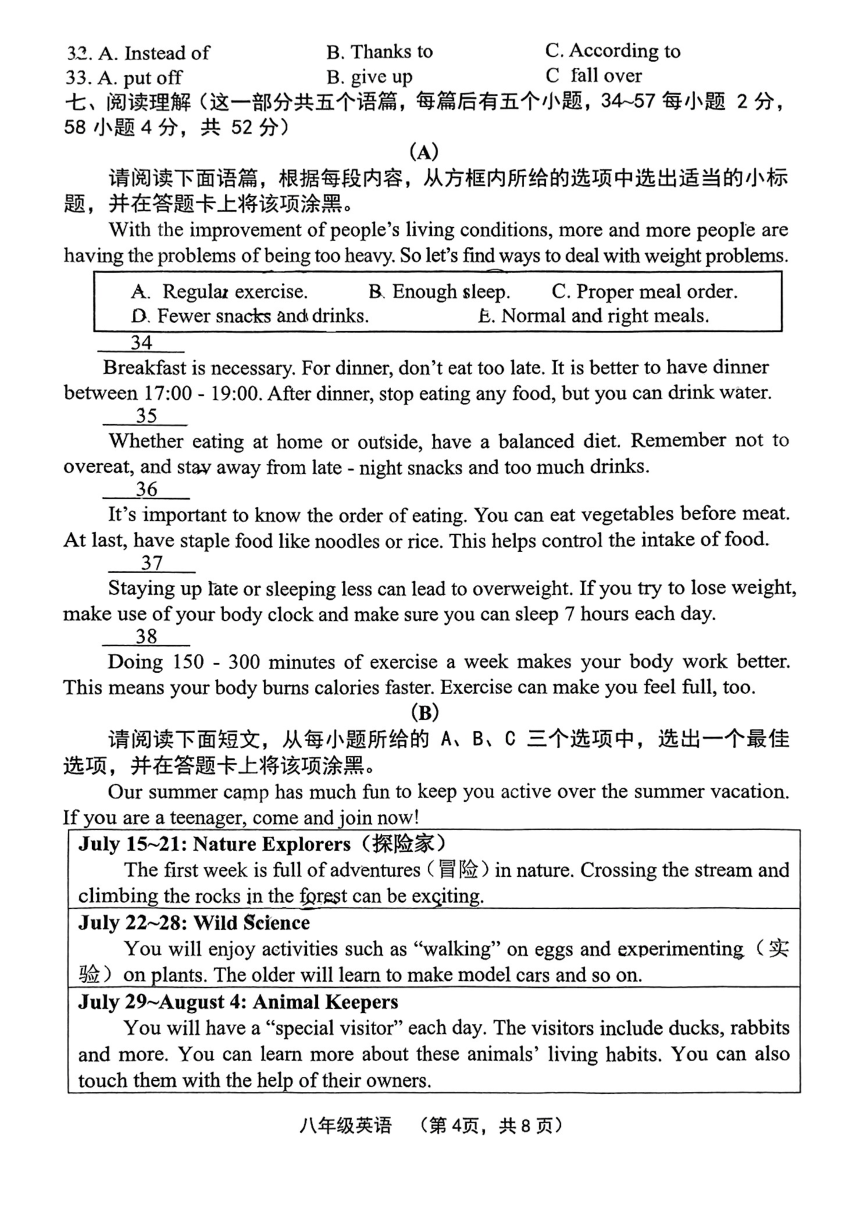 32. A. Instead of B. Thanks to C. According to
33. A. put off B. give up C fall over

七、阅读理解（这一部分共五个语篇，每篇后有五个小题，34~57 每小题 2 分，58 小题 4 分，共 52 分）

(A)

请阅读下面语篇，根据每段内容，从方框内所给的选项中选出适当的小标题，并在答题卡上将该项涂黑。

With the improvement of people's living conditions, more and more people are having the problems of being too heavy. So let's find ways to deal with weight problems.

A. Regular exercise. B. Enough sleep. C. Proper meal order.
D. Fewer snacks and drinks. E. Normal and right meals.

34

Breakfast is necessary. For dinner, don't eat too late. It is better to have dinner between 17:00 - 19:00. After dinner, stop eating any food, but you can drink water.

35

Whether eating at home or outside, have a balanced diet. Remember not to overeat, and stay away from late - night snacks and too much drinks.

36

It's important to know the order of eating. You can eat vegetables before meat. At last, have staple food like noodles or rice. This helps control the intake of food.

37

Staying up late or sleeping less can lead to overweight. If you try to lose weight, make use of your body clock and make sure you can sleep 7 hours each day.

38

Doing 150 - 300 minutes of exercise a week makes your body work better. This means your body burns calories faster. Exercise can make you feel full, too.

(B)

请阅读下面短文，从每小题所给的 A、B、C 三个选项中，选出一个最佳选项，并在答题卡上将该项涂黑。

Our summer camp has much fun to keep you active over the summer vacation. If you are a teenager, come and join now!

July 15~21: Nature Explorers（探险家）

The first week is full of adventures（冒险）in nature. Crossing the stream and climbing the rocks in the forest can be exciting.

July 22~28: Wild Science

You will enjoy activities such as "walking" on eggs and experimenting（实验）on plants. The older will learn to make model cars and so on.

July 29~August 4: Animal Keepers

You will have a "special visitor" each day. The visitors include ducks, rabbits and more. You can learn more about these animals' living habits. You can also touch them with the help of their owners.

八年级英语 （第 4页，共 8 页）